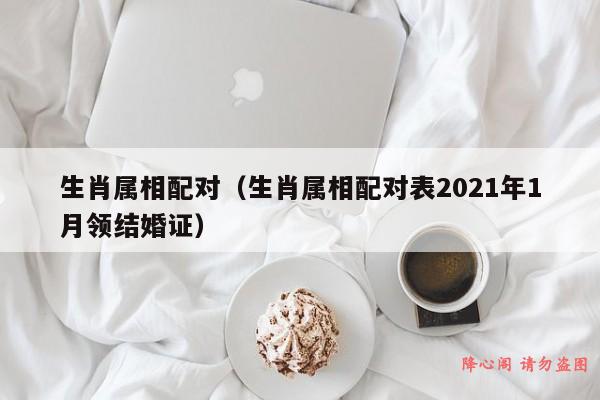 生肖属相配对（生肖属相配对表2021年1月领结婚证）

降心阁 请勿盗图